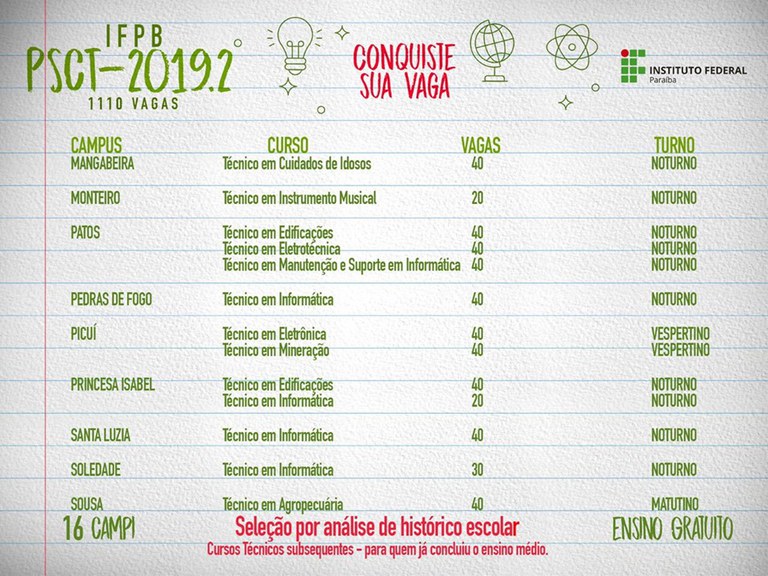 IFPB
PSCT-2019.2
1110 VAGAS

CONQUISTE SUA VAGA

INSTITUTO FEDERAL
Paraíba

| CAMPUS | CURSO | VAGAS | TURNO |
|---|---|---|---|
| MANGABEIRA | Técnico em Cuidados de Idosos | 40 | NOTURNO |
| MONTEIRO | Técnico em Instrumento Musical | 20 | NOTURNO |
| PATOS | Técnico em Edificações | 40 | NOTURNO |
| | Técnico em Eletrotécnica | 40 | NOTURNO |
| | Técnico em Manutenção e Suporte em Informática | 40 | NOTURNO |
| PEDRAS DE FOGO | Técnico em Informática | 40 | NOTURNO |
| PICUÍ | Técnico em Eletrônica | 40 | VESPERTINO |
| | Técnico em Mineração | 40 | VESPERTINO |
| PRINCESA ISABEL | Técnico em Edificações | 40 | NOTURNO |
| | Técnico em Informática | 20 | NOTURNO |
| SANTA LUZIA | Técnico em Informática | 40 | NOTURNO |
| SOLEDADE | Técnico em Informática | 30 | NOTURNO |
| SOUSA | Técnico em Agropecuária | 40 | MATUTINO |

16 CAMPI
Seleção por análise de histórico escolar
Cursos Técnicos subsequentes - para quem já concluiu o ensino médio.
ENSINO GRATUITO